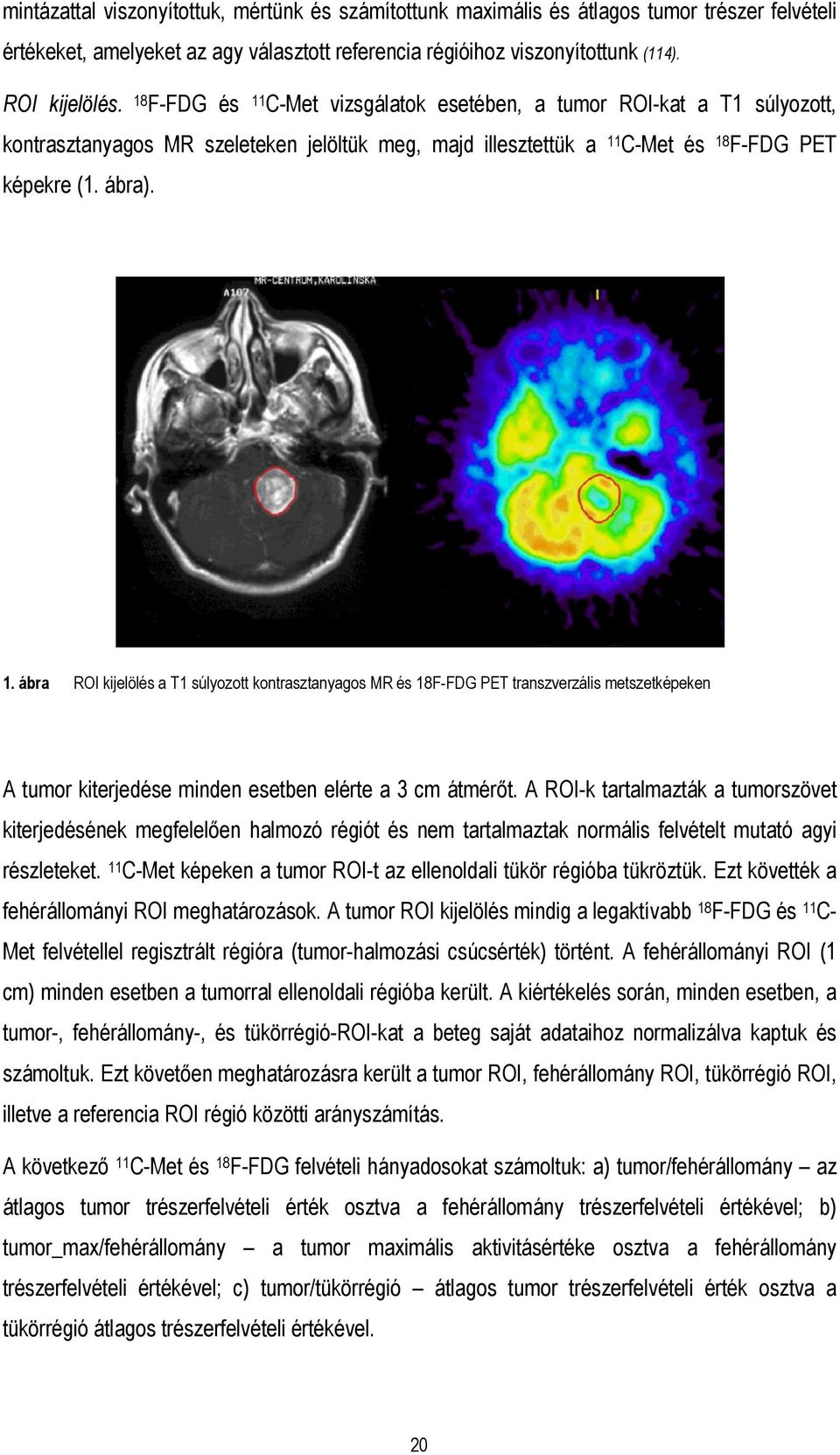 mintázattal viszonyítottuk, mértünk és számítottunk maximális és átlagos tumor trészer felvételi értékeket, amelyeket az agy választott referencia régióihoz viszonyítottunk (114).

ROI kijelölés. $^{18}$F-FDG és $^{11}$C-Met vizsgálatok esetében, a tumor ROI-kat a T1 súlyozott, kontrasztanyagos MR szeleteken jelöltük meg, majd illesztettük a $^{11}$C-Met és $^{18}$F-FDG PET képekre (1. ábra).

MR-CENTRUM,KAROLINSKA
A107

1. ábra ROI kijelölés a T1 súlyozott kontrasztanyagos MR és 18F-FDG PET transzverzális metszetképeken

A tumor kiterjedése minden esetben elérte a 3 cm átmérőt. A ROI-k tartalmazták a tumorszövet kiterjedésének megfelelően halmozó régiót és nem tartalmaztak normális felvételt mutató agyi részleteket. $^{11}$C-Met képeken a tumor ROI-t az ellenoldali tükör régióba tükröztük. Ezt követték a fehérállományi ROI meghatározások. A tumor ROI kijelölés mindig a legaktívabb $^{18}$F-FDG és $^{11}$C-Met felvétellel regisztrált régióra (tumor-halmozási csúcsérték) történt. A fehérállományi ROI (1 cm) minden esetben a tumorral ellenoldali régióba került. A kiértékelés során, minden esetben, a tumor-, fehérállomány-, és tükörrégió-ROI-kat a beteg saját adataihoz normalizálva kaptuk és számoltuk. Ezt követően meghatározásra került a tumor ROI, fehérállomány ROI, tükörrégió ROI, illetve a referencia ROI régió közötti arányszámítás.

A következő $^{11}$C-Met és $^{18}$F-FDG felvételi hányadosokat számoltuk: a) tumor/fehérállomány – az átlagos tumor trészerfelvételi érték osztva a fehérállomány trészerfelvételi értékével; b) tumor_max/fehérállomány – a tumor maximális aktivitásértéke osztva a fehérállomány trészerfelvételi értékével; c) tumor/tükörrégió – átlagos tumor trészerfelvételi érték osztva a tükörrégió átlagos trészerfelvételi értékével.

20